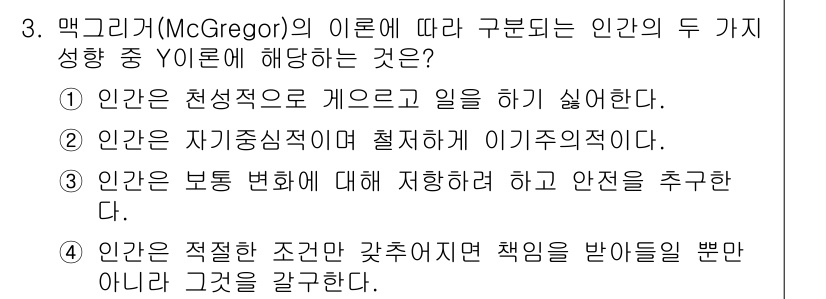 3. 맥그리거(McGregor)의 이론에 따라 구분되는 인간의 두 가지 성향 중 Y이론에 해당하는 것은?

① 인간은 천성적으로 게으르고 일을 하기 싫어한다.

② 인간은 자기중심적이며 철저하게 이기주의적이다.

③ 인간은 보통 변화에 대해 저항하려 하고 안전을 추구한다.

④ 인간은 적절한 조건만 갖추어지면 책임을 받아들일 뿐만 아니라 그것을 갈구한다.